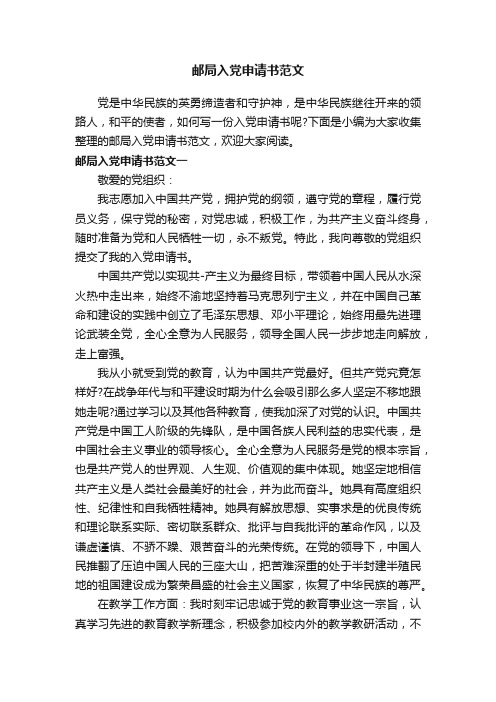 邮局入党申请书范文

党是中华民族的英勇缔造者和守护神，是中华民族继往开来的领路人，和平的使者，如何写一份入党申请书呢?下面是小编为大家收集整理的邮局入党申请书范文，欢迎大家阅读。

邮局入党申请书范文一

敬爱的党组织：

我志愿加入中国共产党，拥护党的纲领，遵守党的章程，履行党员义务，保守党的秘密，对党忠诚，积极工作，为共产主义奋斗终身，随时准备为党和人民牺牲一切，永不叛党。特此，我向尊敬的党组织提交了我的入党申请书。

中国共产党以实现共-产主义为最终目标，带领着中国人民从水深火热中走出来，始终不渝地坚持着马克思列宁主义，并在中国自己革命和建设的实践中创立了毛泽东思想、邓小平理论，始终用最先进理论武装全党，全心全意为人民服务，领导全国人民一步步地走向解放，走上富强。

我从小就受到党的教育，认为中国共产党最好。但共产党究竟怎样好?在战争年代与和平建设时期为什么会吸引那么多人坚定不移地跟她走呢?通过学习以及其他各种教育，使我加深了对党的认识。中国共产党是中国工人阶级的先锋队，是中国各族人民利益的忠实代表，是中国社会主义事业的领导核心。全心全意为人民服务是党的根本宗旨，也是共产党人的世界观、人生观、价值观的集中体现。她坚定地相信共产主义是人类社会最美好的社会，并为此而奋斗。她具有高度组织性、纪律性和自我牺牲精神。她具有解放思想、实事求是的优良传统和理论联系实际、密切联系群众、批评与自我批评的革命作风，以及谦虚谨慎、不骄不躁、艰苦奋斗的光荣传统。在党的领导下，中国人民推翻了压迫中国人民的三座大山，把苦难深重的处于半封建半殖民地的祖国建设成为繁荣昌盛的社会主义国家，恢复了中华民族的尊严。

在教学工作方面：我时刻牢记忠诚于党的教育事业这一宗旨，认真学习先进的教育教学新理念，积极参加校内外的教学教研活动，不